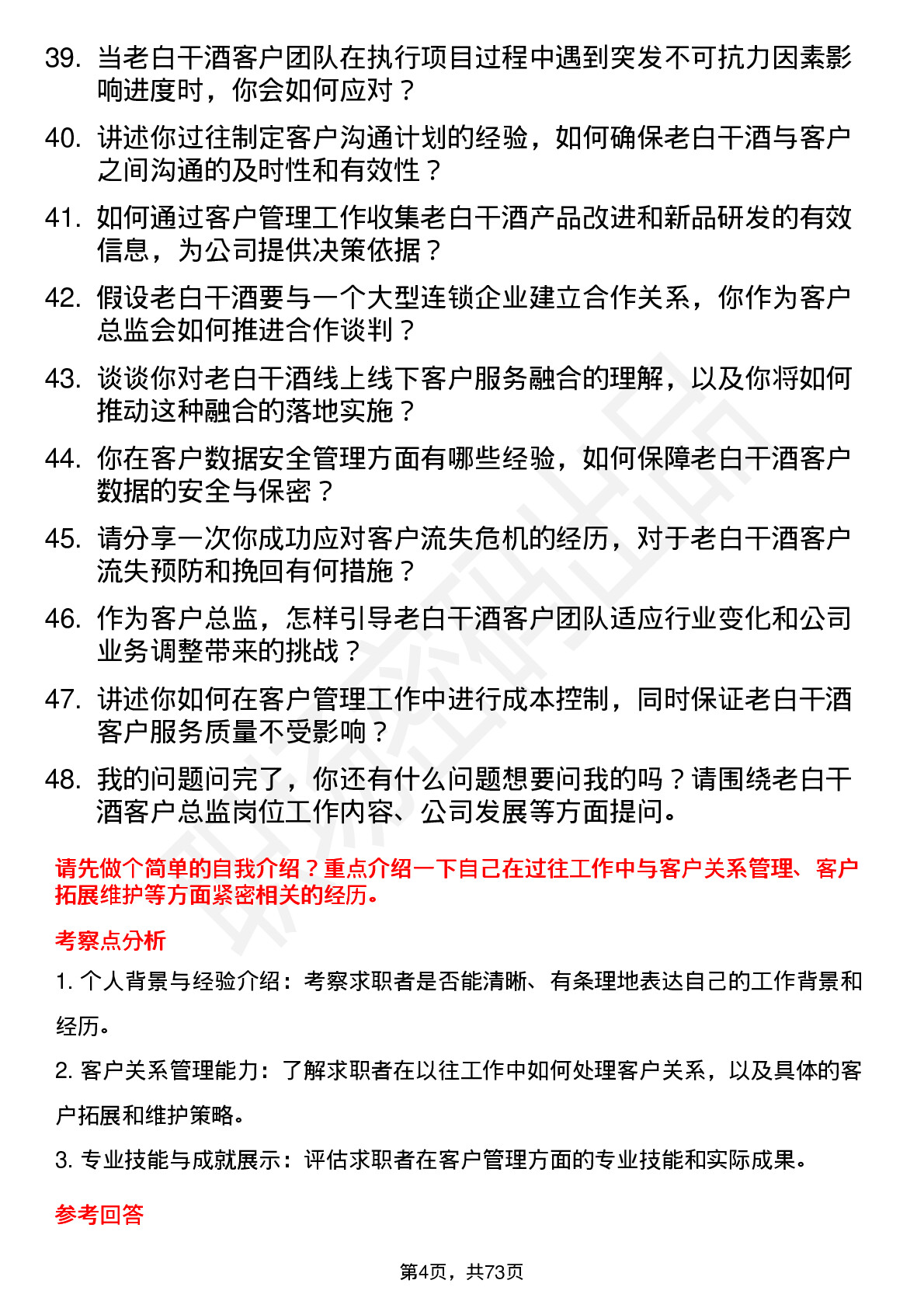 39. 当老白干酒客户团队在执行项目过程中遇到突发不可抗力因素影响进度时，你会如何应对？

40. 讲述你过往制定客户沟通计划的经验，如何确保老白干酒与客户之间沟通的及时性和有效性？

41. 如何通过客户管理工作收集老白干酒产品改进和新品研发的有效信息，为公司提供决策依据？

42. 假设老白干酒要与一个大型连锁企业建立合作关系，你作为客户总监会如何推进合作谈判？

43. 谈谈你对老白干酒线上线下客户服务融合的理解，以及你将如何推动这种融合的落地实施？

44. 你在客户数据安全管理方面有哪些经验，如何保障老白干酒客户数据的安全与保密？

45. 请分享一次你成功应对客户流失危机的经历，对于老白干酒客户流失预防和挽回有何措施？

46. 作为客户总监，怎样引导老白干酒客户团队适应行业变化和公司业务调整带来的挑战？

47. 讲述你如何在客户管理工作中进行成本控制，同时保证老白干酒客户服务质量不受影响？

48. 我的问题问完了，你还有什么问题想要问我的吗？请围绕老白干酒客户总监岗位工作内容、公司发展等方面提问。

请先做个简单的自我介绍？重点介绍一下自己在过往工作中与客户关系管理、客户拓展维护等方面紧密相关的经历。

考察点分析

1. 个人背景与经验介绍：考察求职者是否能清晰、有条理地表达自己的工作背景和经历。

2. 客户关系管理能力：了解求职者在以往工作中如何处理客户关系，以及具体的客户拓展和维护策略。

3. 专业技能与成就展示：评估求职者在客户管理方面的专业技能和实际成果。

参考回答

第4页，共73页